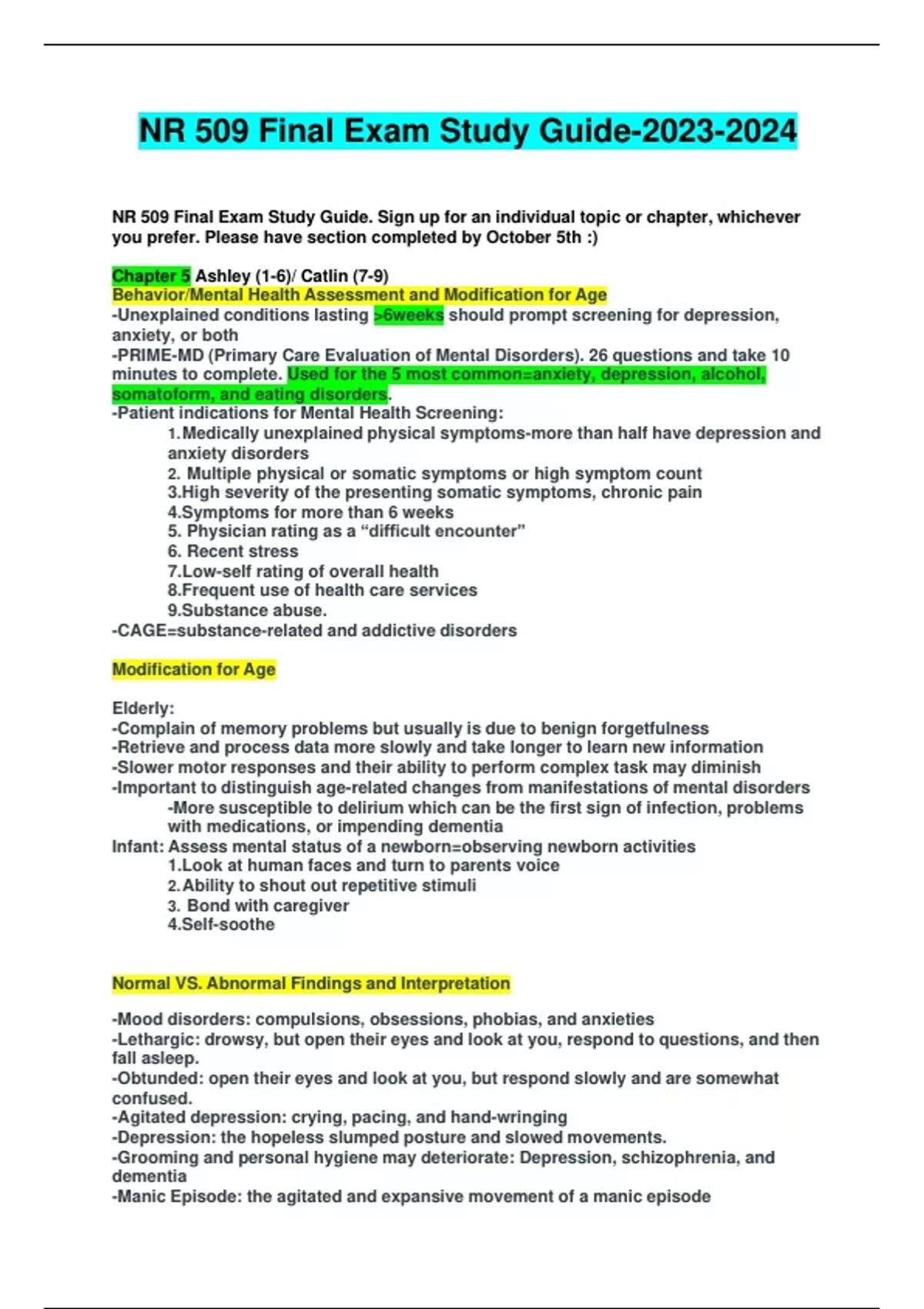 NR 509 Final Exam Study Guide-2023-2024

NR 509 Final Exam Study Guide. Sign up for an individual topic or chapter, whichever you prefer. Please have section completed by October 5th :)

Chapter 5 Ashley (1-6)/ Catlin (7-9)
Behavior/Mental Health Assessment and Modification for Age
-Unexplained conditions lasting >6weeks should prompt screening for depression, anxiety, or both
-PRIME-MD (Primary Care Evaluation of Mental Disorders). 26 questions and take 10 minutes to complete. Used for the 5 most common=anxiety, depression, alcohol, somatoform, and eating disorders.
-Patient indications for Mental Health Screening:
1. Medically unexplained physical symptoms-more than half have depression and anxiety disorders
2. Multiple physical or somatic symptoms or high symptom count
3.High severity of the presenting somatic symptoms, chronic pain
4.Symptoms for more than 6 weeks
5. Physician rating as a “difficult encounter”
6. Recent stress
7.Low-self rating of overall health
8.Frequent use of health care services
9.Substance abuse.
-CAGE=substance-related and addictive disorders

Modification for Age

Elderly:
-Complain of memory problems but usually is due to benign forgetfulness
-Retrieve and process data more slowly and take longer to learn new information
-Slower motor responses and their ability to perform complex task may diminish
-Important to distinguish age-related changes from manifestations of mental disorders
-More susceptible to delirium which can be the first sign of infection, problems with medications, or impending dementia
Infant: Assess mental status of a newborn=observing newborn activities
1.Look at human faces and turn to parents voice
2. Ability to shout out repetitive stimuli
3. Bond with caregiver
4.Self-soothe

Normal VS. Abnormal Findings and Interpretation

-Mood disorders: compulsions, obsessions, phobias, and anxieties
-Lethargic: drowsy, but open their eyes and look at you, respond to questions, and then fall asleep.
-Obtunded: open their eyes and look at you, but respond slowly and are somewhat confused.
-Agitated depression: crying, pacing, and hand-wringing
-Depression: the hopeless slumped posture and slowed movements.
-Grooming and personal hygiene may deteriorate: Depression, schizophrenia, and dementia
-Manic Episode: the agitated and expansive movement of a manic episode